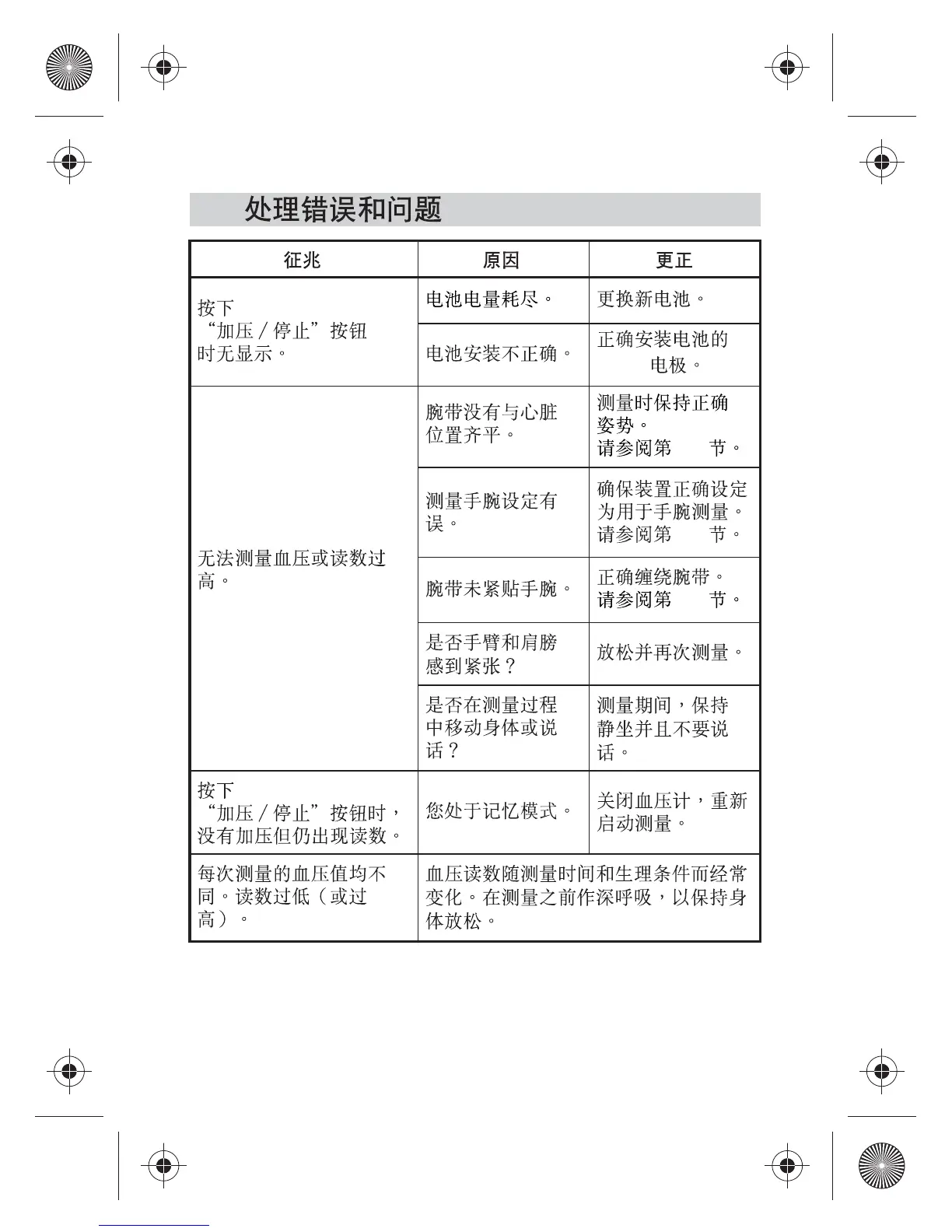 处理错误和问题

| 征兆 | 原因 | 更正 |
|---|---|---|
| 按下“加压 / 停止”按钮时无显示。 | 电池电量耗尽。 | 更换新电池。 |
| | 电池安装不正确。 | 正确安装电池的电极。 |
| 无法测量血压或读数过高。 | 腕带没有与心脏位置齐平。 | 测量时保持正确姿势。请参阅第　节。 |
| | 测量手腕设定有误。 | 确保装置正确设定为用于手腕测量。请参阅第　节。 |
| | 腕带未紧贴手腕。 | 正确缠绕腕带。请参阅第　节。 |
| | 是否手臂和肩膀感到紧张？ | 放松并再次测量。 |
| | 是否在测量过程中移动身体或说话？ | 测量期间，保持静坐并且不要说话。 |
| 按下“加压 / 停止”按钮时，没有加压但仍出现读数。 | 您处于记忆模式。 | 关闭血压计，重新启动测量。 |
| 每次测量的血压值均不同。读数过低（或过高）。 | 血压读数随测量时间和生理条件而经常变化。在测量之前作深呼吸，以保持身体放松。 | |